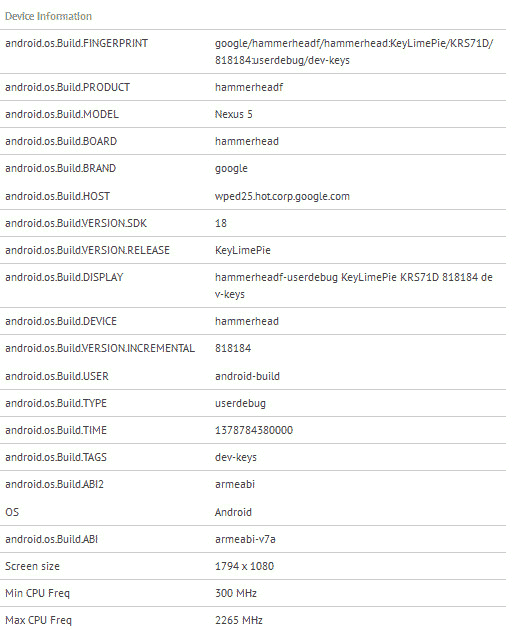 Device Information

| | |
|---|---|
| android.os.Build.FINGERPRINT | google/hammerheadf/hammerhead:KeyLimePie/KRS71D/818184:userdebug/dev-keys |
| android.os.Build.PRODUCT | hammerheadf |
| android.os.Build.MODEL | Nexus 5 |
| android.os.Build.BOARD | hammerhead |
| android.os.Build.BRAND | google |
| android.os.Build.HOST | wped25.hot.corp.google.com |
| android.os.Build.VERSION.SDK | 18 |
| android.os.Build.VERSION.RELEASE | KeyLimePie |
| android.os.Build.DISPLAY | hammerheadf-userdebug KeyLimePie KRS71D 818184 dev-keys |
| android.os.Build.DEVICE | hammerhead |
| android.os.Build.VERSION.INCREMENTAL | 818184 |
| android.os.Build.USER | android-build |
| android.os.Build.TYPE | userdebug |
| android.os.Build.TIME | 1378784380000 |
| android.os.Build.TAGS | dev-keys |
| android.os.Build.ABI2 | armeabi |
| OS | Android |
| android.os.Build.ABI | armeabi-v7a |
| Screen size | 1794 x 1080 |
| Min CPU Freq | 300 MHz |
| Max CPU Freq | 2265 MHz |